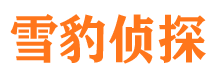 雪豹侦探